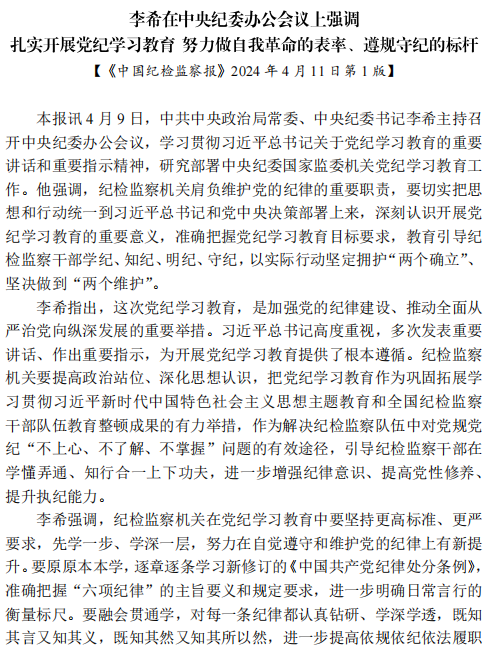 李希在中央纪委办公会议上强调
扎实开展党纪学习教育 努力做自我革命的表率、遵规守纪的标杆
【《中国纪检监察报》2024 年 4 月 11 日第 1 版】

本报讯 4 月 9 日，中共中央政治局常委、中央纪委书记李希主持召开中央纪委办公会议，学习贯彻习近平总书记关于党纪学习教育的重要讲话和重要指示精神，研究部署中央纪委国家监委机关党纪学习教育工作。他强调，纪检监察机关肩负维护党的纪律的重要职责，要切实把思想和行动统一到习近平总书记和党中央决策部署上来，深刻认识开展党纪学习教育的重要意义，准确把握党纪学习教育目标要求，教育引导纪检监察干部学纪、知纪、明纪、守纪，以实际行动坚定拥护“两个确立”、坚决做到“两个维护”。

李希指出，这次党纪学习教育，是加强党的纪律建设、推动全面从严治党向纵深发展的重要举措。习近平总书记高度重视，多次发表重要讲话、作出重要指示，为开展党纪学习教育提供了根本遵循。纪检监察机关要提高政治站位、深化思想认识，把党纪学习教育作为巩固拓展学习贯彻习近平新时代中国特色社会主义思想主题教育和全国纪检监察干部队伍教育整顿成果的有力举措，作为解决纪检监察队伍中对党规党纪“不上心、不了解、不掌握”问题的有效途径，引导纪检监察干部在学懂弄通、知行合一上下功夫，进一步增强纪律意识、提高党性修养、提升执纪能力。

李希强调，纪检监察机关在党纪学习教育中要坚持更高标准、更严要求，先学一步、学深一层，努力在自觉遵守和维护党的纪律上有新提升。要原原本本学，逐章逐条学习新修订的《中国共产党纪律处分条例》，准确把握“六项纪律”的主旨要义和规定要求，进一步明确日常言行的衡量标尺。要融会贯通学，对每一条纪律都认真钻研、学深学透，既知其言又知其义，既知其然又知其所以然，进一步提高依规依纪依法履职